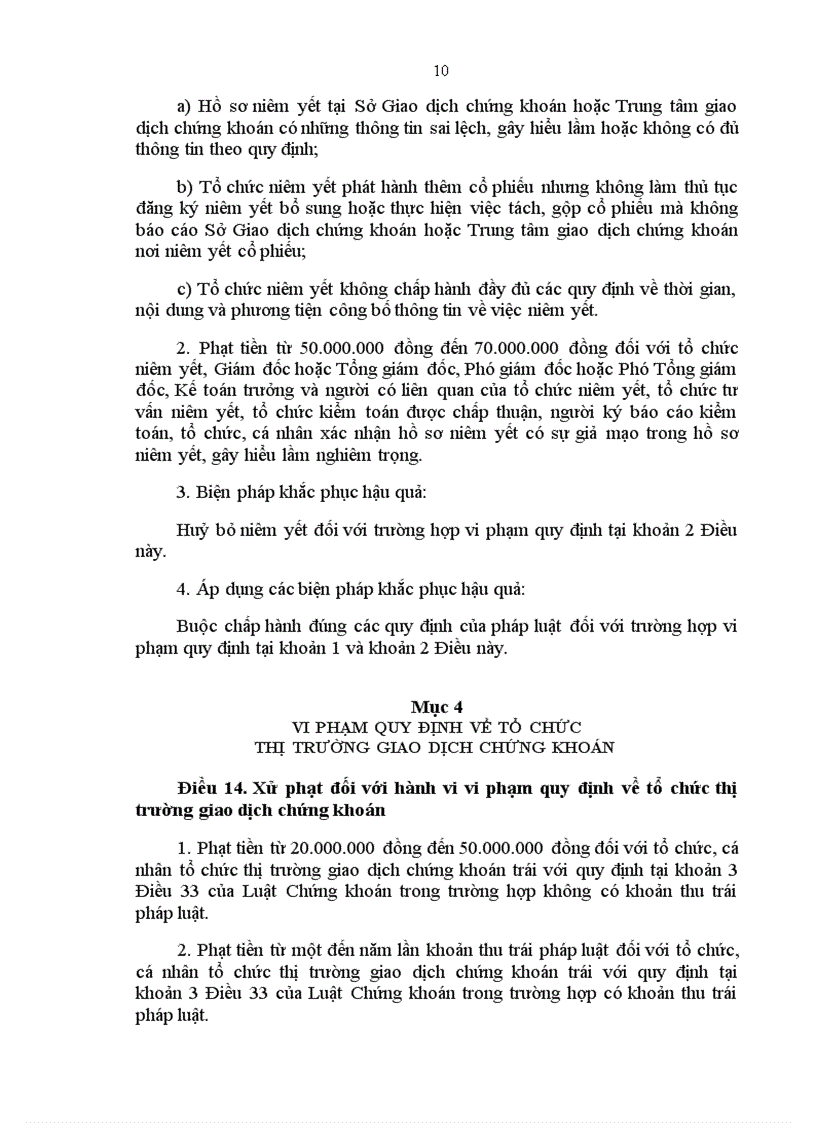 10

a) Hồ sơ niêm yết tại Sở Giao dịch chứng khoán hoặc Trung tâm giao dịch chứng khoán có những thông tin sai lệch, gây hiểu lầm hoặc không có đủ thông tin theo quy định;

b) Tổ chức niêm yết phát hành thêm cổ phiếu nhưng không làm thủ tục đăng ký niêm yết bổ sung hoặc thực hiện việc tách, gộp cổ phiếu mà không báo cáo Sở Giao dịch chứng khoán hoặc Trung tâm giao dịch chứng khoán nơi niêm yết cổ phiếu;

c) Tổ chức niêm yết không chấp hành đầy đủ các quy định về thời gian, nội dung và phương tiện công bố thông tin về việc niêm yết.

2. Phạt tiền từ 50.000.000 đồng đến 70.000.000 đồng đối với tổ chức niêm yết, Giám đốc hoặc Tổng giám đốc, Phó giám đốc hoặc Phó Tổng giám đốc, Kế toán trưởng và người có liên quan của tổ chức niêm yết, tổ chức tư vấn niêm yết, tổ chức kiểm toán được chấp thuận, người ký báo cáo kiểm toán, tổ chức, cá nhân xác nhận hồ sơ niêm yết có sự giả mạo trong hồ sơ niêm yết, gây hiểu lầm nghiêm trọng.

3. Biện pháp khắc phục hậu quả:

Huỷ bỏ niêm yết đối với trường hợp vi phạm quy định tại khoản 2 Điều này.

4. Áp dụng các biện pháp khắc phục hậu quả:

Buộc chấp hành đúng các quy định của pháp luật đối với trường hợp vi phạm quy định tại khoản 1 và khoản 2 Điều này.

Mục 4
VI PHẠM QUY ĐỊNH VỀ TỔ CHỨC
THỊ TRƯỜNG GIAO DỊCH CHỨNG KHOÁN

Điều 14. Xử phạt đối với hành vi vi phạm quy định về tổ chức thị trường giao dịch chứng khoán

1. Phạt tiền từ 20.000.000 đồng đến 50.000.000 đồng đối với tổ chức, cá nhân tổ chức thị trường giao dịch chứng khoán trái với quy định tại khoản 3 Điều 33 của Luật Chứng khoán trong trường hợp không có khoản thu trái pháp luật.

2. Phạt tiền từ một đến năm lần khoản thu trái pháp luật đối với tổ chức, cá nhân tổ chức thị trường giao dịch chứng khoán trái với quy định tại khoản 3 Điều 33 của Luật Chứng khoán trong trường hợp có khoản thu trái pháp luật.